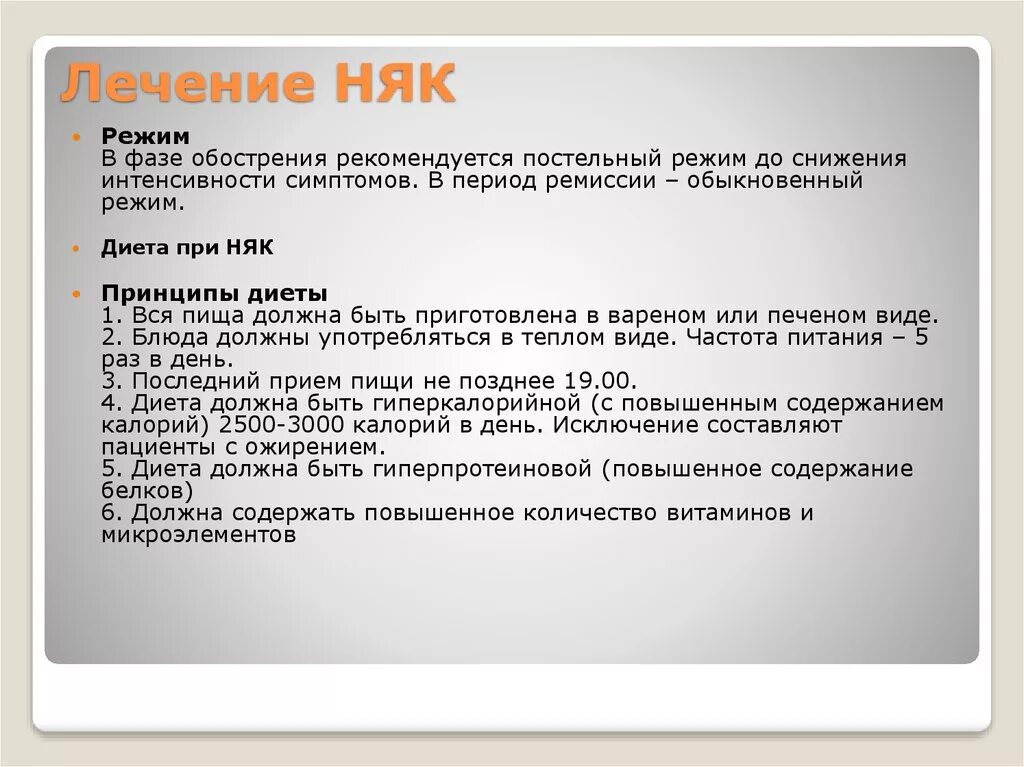 Лечение НЯК

Режим
В фазе обострения рекомендуется постельный режим до снижения интенсивности симптомов. В период ремиссии – обыкновенный режим.

Диета при НЯК

Принципы диеты
1. Вся пища должна быть приготовлена в вареном или печеном виде.
2. Блюда должны употребляться в теплом виде. Частота питания – 5 раз в день.
3. Последний прием пищи не позднее 19.00.
4. Диета должна быть гиперкалорийной (с повышенным содержанием калорий) 2500-3000 калорий в день. Исключение составляют пациенты с ожирением.
5. Диета должна быть гиперпротеиновой (повышенное содержание белков)
6. Должна содержать повышенное количество витаминов и микроэлементов